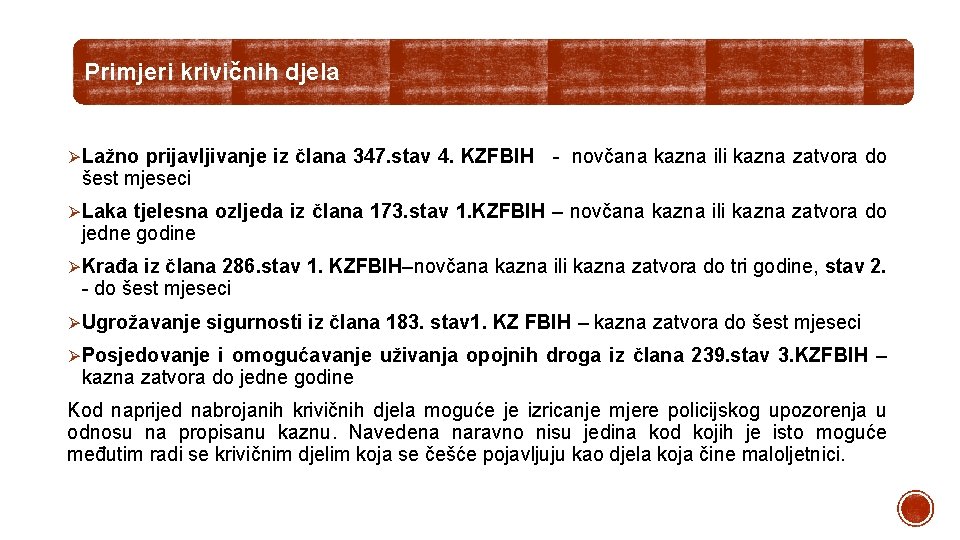 Primjeri krivičnih djela

➢Lažno prijavljivanje iz člana 347.stav 4. KZFBIH - novčana kazna ili kazna zatvora do šest mjeseci

➢Laka tjelesna ozljeda iz člana 173.stav 1.KZFBIH – novčana kazna ili kazna zatvora do jedne godine

➢Krađa iz člana 286.stav 1. KZFBIH–novčana kazna ili kazna zatvora do tri godine, stav 2. - do šest mjeseci

➢Ugrožavanje sigurnosti iz člana 183. stav1. KZ FBIH – kazna zatvora do šest mjeseci

➢Posjedovanje i omogućavanje uživanja opojnih droga iz člana 239.stav 3.KZFBIH – kazna zatvora do jedne godine

Kod naprijed nabrojanih krivičnih djela moguće je izricanje mjere policijskog upozorenja u odnosu na propisanu kaznu. Navedena naravno nisu jedina kod kojih je isto moguće međutim radi se krivičnim djelim koja se češće pojavljuju kao djela koja čine maloljetnici.